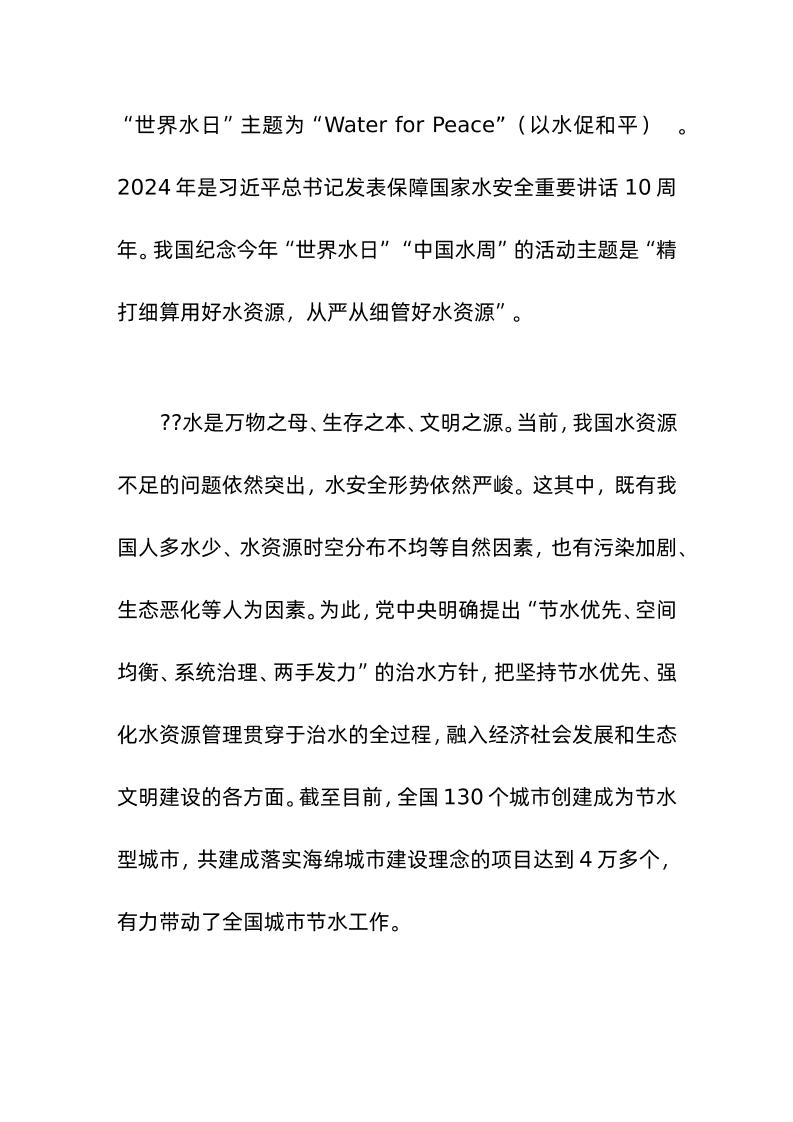 “世界水日”主题为“Water for Peace”（以水促和平）。2024年是习近平总书记发表保障国家水安全重要讲话10周年。我国纪念今年“世界水日”“中国水周”的活动主题是“精打细算用好水资源，从严从细管好水资源”。

??水是万物之母、生存之本、文明之源。当前，我国水资源不足的问题依然突出，水安全形势依然严峻。这其中，既有我国人多水少、水资源时空分布不均等自然因素，也有污染加剧、生态恶化等人为因素。为此，党中央明确提出“节水优先、空间均衡、系统治理、两手发力”的治水方针，把坚持节水优先、强化水资源管理贯穿于治水的全过程，融入经济社会发展和生态文明建设的各方面。截至目前，全国130个城市创建成为节水型城市，共建成落实海绵城市建设理念的项目达到4万多个，有力带动了全国城市节水工作。